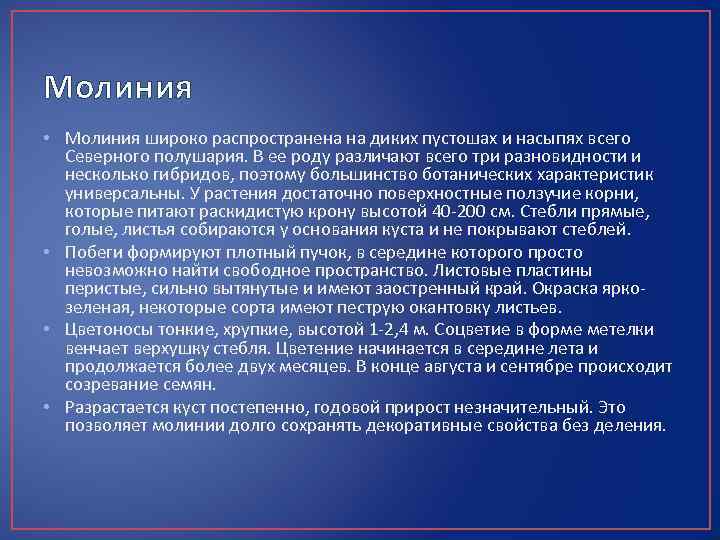 Молиния

• Молиния широко распространена на диких пустошах и насыпях всего Северного полушария. В ее роду различают всего три разновидности и несколько гибридов, поэтому большинство ботанических характеристик универсальны. У растения достаточно поверхностные ползучие корни, которые питают раскидистую крону высотой 40-200 см. Стебли прямые, голые, листья собираются у основания куста и не покрывают стеблей.

• Побеги формируют плотный пучок, в середине которого просто невозможно найти свободное пространство. Листовые пластины перистые, сильно вытянутые и имеют заостренный край. Окраска ярко-зеленая, некоторые сорта имеют пеструю окантовку листьев.

• Цветоносы тонкие, хрупкие, высотой 1-2,4 м. Соцветие в форме метелки венчает верхушку стебля. Цветение начинается в середине лета и продолжается более двух месяцев. В конце августа и сентябре происходит созревание семян.

• Разрастается куст постепенно, годовой прирост незначительный. Это позволяет молинии долго сохранять декоративные свойства без деления.